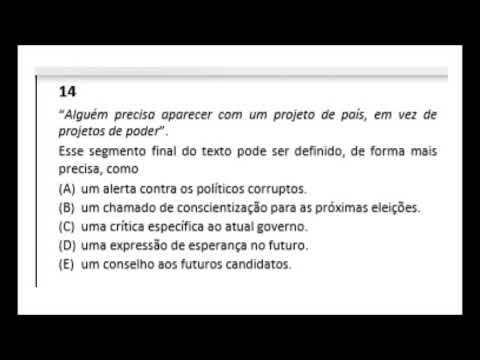 14

"Alguém precisa aparecer com um projeto de país, em vez de projetos de poder".

Esse segmento final do texto pode ser definido, de forma mais precisa, como

(A) um alerta contra os políticos corruptos.
(B) um chamado de conscientização para as próximas eleições.
(C) uma crítica específica ao atual governo.
(D) uma expressão de esperança no futuro.
(E) um conselho aos futuros candidatos.